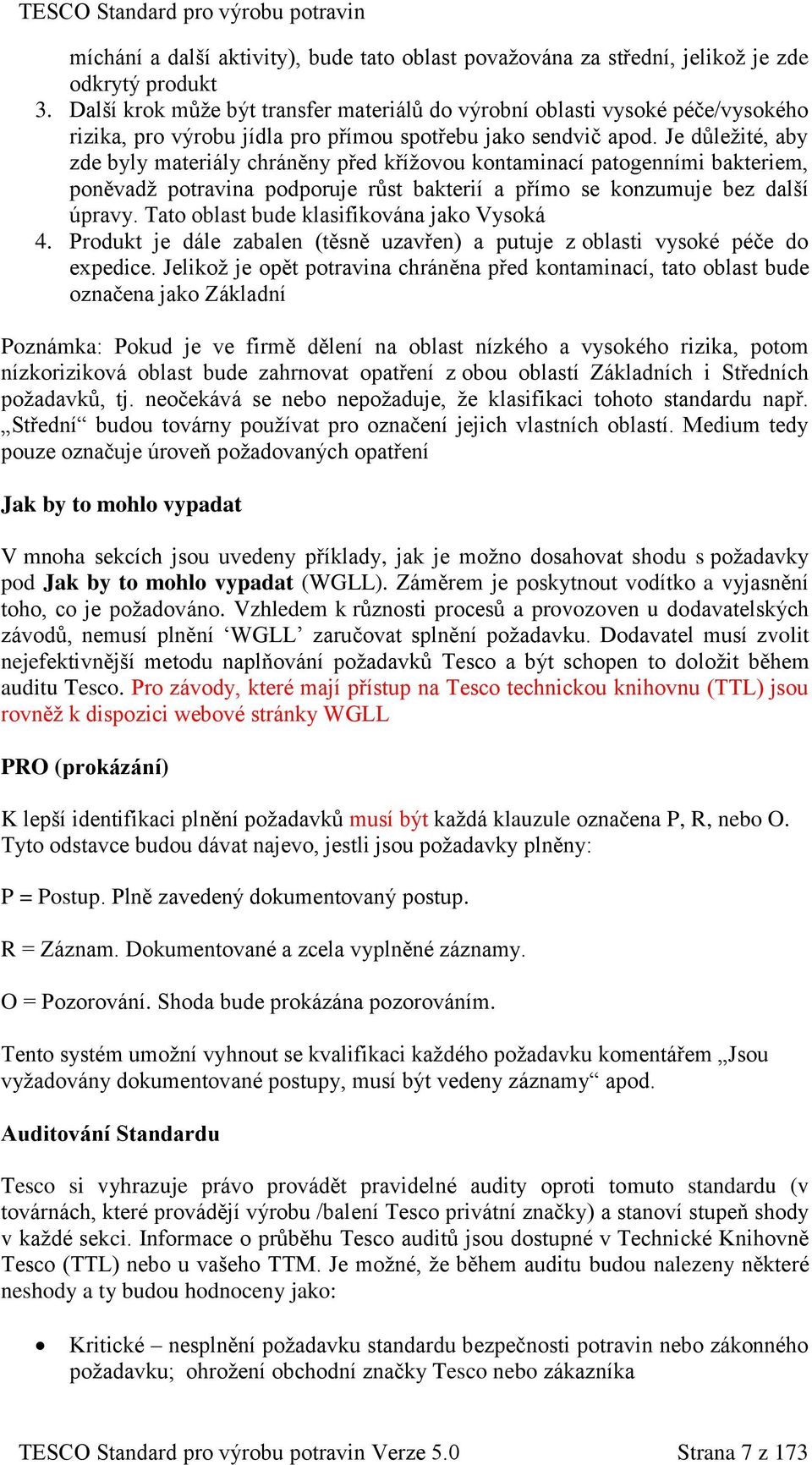 TESCO Standard pro výrobu potravin

míchání a další aktivity), bude tato oblast považována za střední, jelikož je zde odkrytý produkt

3. Další krok může být transfer materiálů do výrobní oblasti vysoké péče/vysokého rizika, pro výrobu jídla pro přímou spotřebu jako sendvič apod. Je důležité, aby zde byly materiály chráněny před křížovou kontaminací patogenními bakteriem, poněvadž potravina podporuje růst bakterií a přímo se konzumuje bez další úpravy. Tato oblast bude klasifikována jako Vysoká

4. Produkt je dále zabalen (těsně uzavřen) a putuje z oblasti vysoké péče do expedice. Jelikož je opět potravina chráněna před kontaminací, tato oblast bude označena jako Základní

Poznámka: Pokud je ve firmě dělení na oblast nízkého a vysokého rizika, potom nízkoriziková oblast bude zahrnovat opatření z obou oblastí Základních i Středních požadavků, tj. neočekává se nebo nepožaduje, že klasifikaci tohoto standardu např. „Střední“ budou továrny používat pro označení jejich vlastních oblastí. Medium tedy pouze označuje úroveň požadovaných opatření

Jak by to mohlo vypadat

V mnoha sekcích jsou uvedeny příklady, jak je možno dosahovat shodu s požadavky pod Jak by to mohlo vypadat (WGLL). Záměrem je poskytnout vodítko a vyjasnění toho, co je požadováno. Vzhledem k různosti procesů a provozoven u dodavatelských závodů, nemusí plnění ‘WGLL’ zaručovat splnění požadavku. Dodavatel musí zvolit nejefektivnější metodu naplňování požadavků Tesco a být schopen to doložit během auditu Tesco. Pro závody, které mají přístup na Tesco technickou knihovnu (TTL) jsou rovněž k dispozici webové stránky WGLL

PRO (prokázání)

K lepší identifikaci plnění požadavků musí být každá klauzule označena P, R, nebo O. Tyto odstavce budou dávat najevo, jestli jsou požadavky plněny:

P = Postup. Plně zavedený dokumentovaný postup.

R = Záznam. Dokumentované a zcela vyplněné záznamy.

O = Pozorování. Shoda bude prokázána pozorováním.

Tento systém umožní vyhnout se kvalifikaci každého požadavku komentářem „Jsou vyžadovány dokumentované postupy, musí být vedeny záznamy“ apod.

Auditování Standardu

Tesco si vyhrazuje právo provádět pravidelné audity oproti tomuto standardu (v továrnách, které provádějí výrobu /balení Tesco privátní značky) a stanoví stupeň shody v každé sekci. Informace o průběhu Tesco auditů jsou dostupné v Technické Knihovně Tesco (TTL) nebo u vašeho TTM. Je možné, že během auditu budou nalezeny některé neshody a ty budou hodnoceny jako:

• Kritické – nesplnění požadavku standardu bezpečnosti potravin nebo zákonného požadavku; ohrožení obchodní značky Tesco nebo zákazníka

TESCO Standard pro výrobu potravin Verze 5.0 Strana 7 z 173